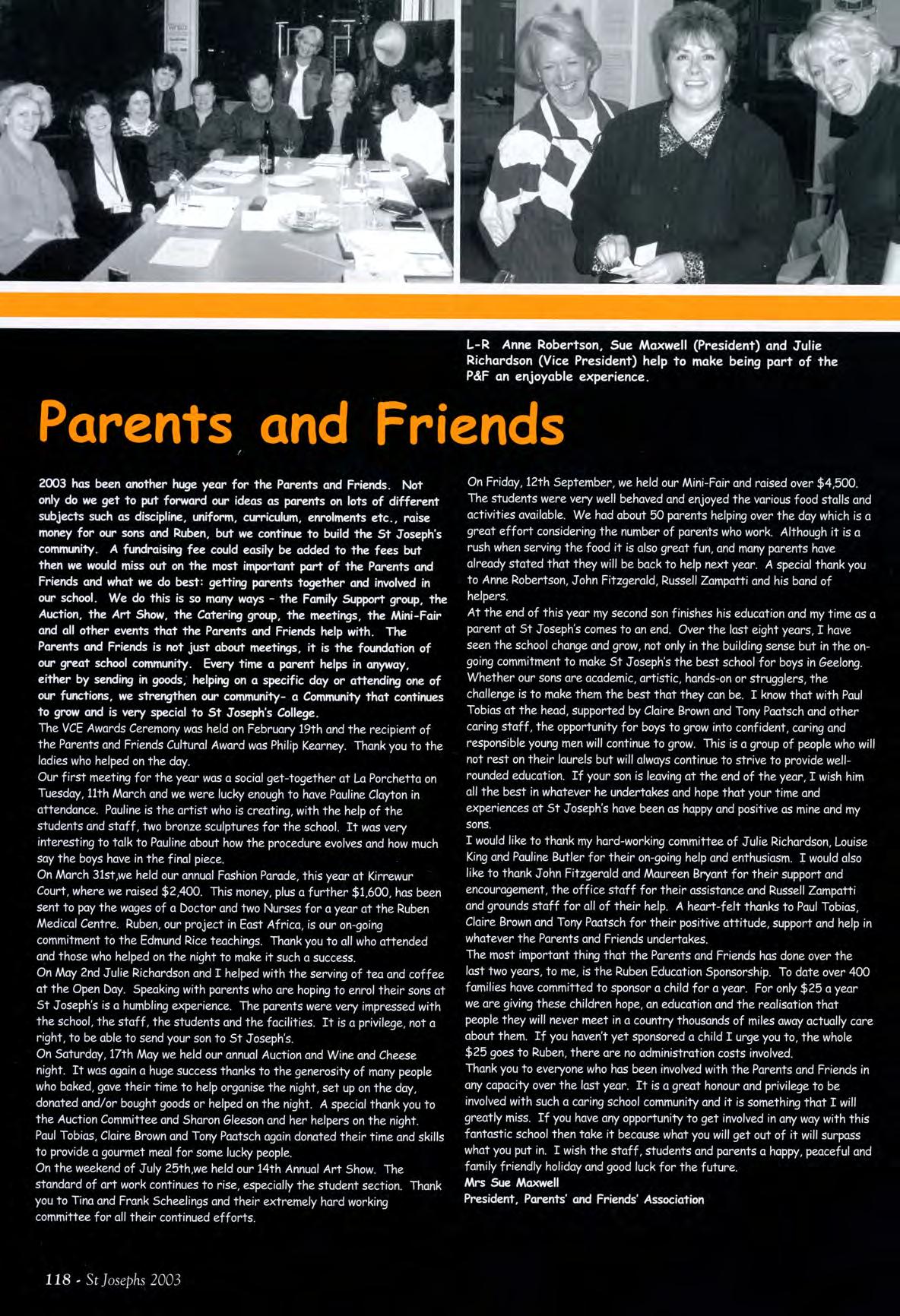 L-R Anne Robertson, Sue Maxwell (President) and Julie Richardson (Vice President) help to make being part of the P&F an enjoyable experience.

Parents and Friends

2003 has been another huge year for the Parents and Friends. Not only do we get to put forward our ideas as parents on lots of different subjects such as discipline, uniform, curriculum, enrolments etc., raise money for our sons and Ruben, but we continue to build the St Joseph's community. A fundraising fee could easily be added to the fees but then we would miss out on the most important part of the Parents and Friends and what we do best: getting parents together and involved in our school. We do this is so many ways - the Family Support group, the Auction, the Art Show, the Catering group, the meetings, the Mini-Fair and all other events that the Parents and Friends help with. The Parents and Friends is not just about meetings, it is the foundation of our great school community. Every time a parent helps in anyway, either by sending in goods, helping on a specific day or attending one of our functions, we strengthen our community- a Community that continues to grow and is very special to St Joseph's College.
The VCE Awards Ceremony was held on February 19th and the recipient of the Parents and Friends Cultural Award was Philip Kearney. Thank you to the ladies who helped on the day.
Our first meeting for the year was a social get-together at La Porchetta on Tuesday, 11th March and we were lucky enough to have Pauline Clayton in attendance. Pauline is the artist who is creating, with the help of the students and staff, two bronze sculptures for the school. It was very interesting to talk to Pauline about how the procedure evolves and how much say the boys have in the final piece.
On March 31st,we held our annual Fashion Parade, this year at Kirrewur Court, where we raised $2,400. This money, plus a further $1,600, has been sent to pay the wages of a Doctor and two Nurses for a year at the Ruben Medical Centre. Ruben, our project in East Africa, is our on-going commitment to the Edmund Rice teachings. Thank you to all who attended and those who helped on the night to make it such a success.
On May 2nd Julie Richardson and I helped with the serving of tea and coffee at the Open Day. Speaking with parents who are hoping to enrol their sons at St Joseph's is a humbling experience. The parents were very impressed with the school, the staff, the students and the facilities. It is a privilege, not a right, to be able to send your son to St Joseph's.
On Saturday, 17th May we held our annual Auction and Wine and Cheese night. It was again a huge success thanks to the generosity of many people who baked, gave their time to help organise the night, set up on the day, donated and/or bought goods or helped on the night. A special thank you to the Auction Committee and Sharon Gleeson and her helpers on the night. Paul Tobias, Claire Brown and Tony Paatsch again donated their time and skills to provide a gourmet meal for some lucky people.
On the weekend of July 25th,we held our 14th Annual Art Show. The standard of art work continues to rise, especially the student section. Thank you to Tina and Frank Scheelings and their extremely hard working committee for all their continued efforts.

On Friday, 12th September, we held our Mini-Fair and raised over $4,500. The students were very well behaved and enjoyed the various food stalls and activities available. We had about 50 parents helping over the day which is a great effort considering the number of parents who work. Although it is a rush when serving the food it is also great fun, and many parents have already stated that they will be back to help next year. A special thank you to Anne Robertson, John Fitzgerald, Russell Zampatti and his band of helpers.
At the end of this year my second son finishes his education and my time as a parent at St Joseph's comes to an end. Over the last eight years, I have seen the school change and grow, not only in the building sense but in the on-going commitment to make St Joseph's the best school for boys in Geelong. Whether our sons are academic, artistic, hands-on or strugglers, the challenge is to make them the best that they can be. I know that with Paul Tobias at the head, supported by Claire Brown and Tony Paatsch and other caring staff, the opportunity for boys to grow into confident, caring and responsible young men will continue to grow. This is a group of people who will not rest on their laurels but will always continue to strive to provide well-rounded education. If your son is leaving at the end of the year, I wish him all the best in whatever he undertakes and hope that your time and experiences at St Joseph's have been as happy and positive as mine and my sons.
I would like to thank my hard-working committee of Julie Richardson, Louise King and Pauline Butler for their on-going help and enthusiasm. I would also like to thank John Fitzgerald and Maureen Bryant for their support and encouragement, the office staff for their assistance and Russell Zampatti and grounds staff for all of their help. A heart-felt thanks to Paul Tobias, Claire Brown and Tony Paatsch for their positive attitude, support and help in whatever the Parents and Friends undertakes.
The most important thing that the Parents and Friends has done over the last two years, to me, is the Ruben Education Sponsorship. To date over 400 families have committed to sponsor a child for a year. For only $25 a year we are giving these children hope, an education and the realisation that people they will never meet in a country thousands of miles away actually care about them. If you haven't yet sponsored a child I urge you to, the whole $25 goes to Ruben, there are no administration costs involved.
Thank you to everyone who has been involved with the Parents and Friends in any capacity over the last year. It is a great honour and privilege to be involved with such a caring school community and it is something that I will greatly miss. If you have any opportunity to get involved in any way with this fantastic school then take it because what you will get out of it will surpass what you put in. I wish the staff, students and parents a happy, peaceful and family friendly holiday and good luck for the future.
Mrs Sue Maxwell
President, Parents' and Friends' Association

118 - St Josephs 2003